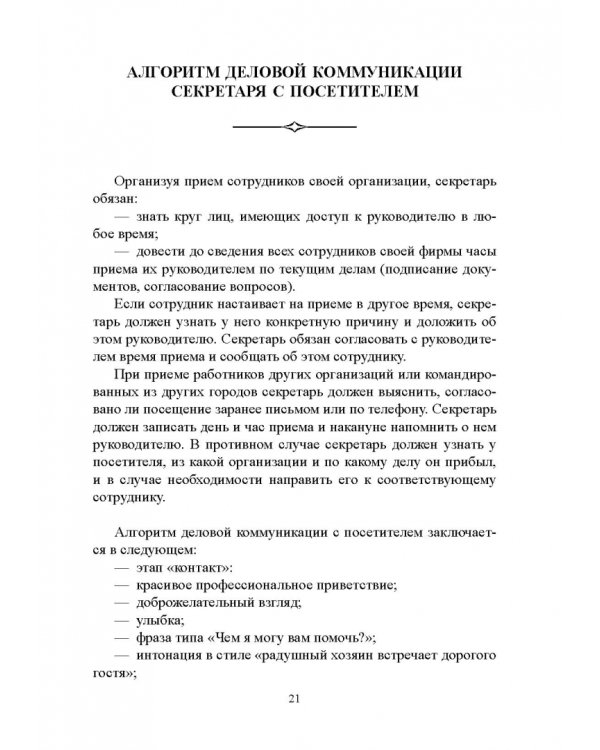 АЛГОРИТМ ДЕЛОВОЙ КОММУНИКАЦИИ СЕКРЕТАРЯ С ПОСЕТИТЕЛЕМ

Организуя прием сотрудников своей организации, секретарь обязан:

— знать круг лиц, имеющих доступ к руководителю в любое время;

— довести до сведения всех сотрудников своей фирмы часы приема их руководителем по текущим делам (подписание документов, согласование вопросов).

Если сотрудник настаивает на приеме в другое время, секретарь должен узнать у него конкретную причину и доложить об этом руководителю. Секретарь обязан согласовать с руководителем время приема и сообщать об этом сотруднику.

При приеме работников других организаций или командированных из других городов секретарь должен выяснить, согласовано ли посещение заранее письмом или по телефону. Секретарь должен записать день и час приема и накануне напомнить о нем руководителю. В противном случае секретарь должен узнать у посетителя, из какой организации и по какому делу он прибыл, и в случае необходимости направить его к соответствующему сотруднику.

Алгоритм деловой коммуникации с посетителем заключается в следующем:

— этап «контакт»:

— красивое профессиональное приветствие;

— доброжелательный взгляд;

— улыбка;

— фраза типа «Чем я могу вам помочь?»;

— интонация в стиле «радушный хозяин встречает дорогого гостя»;

21